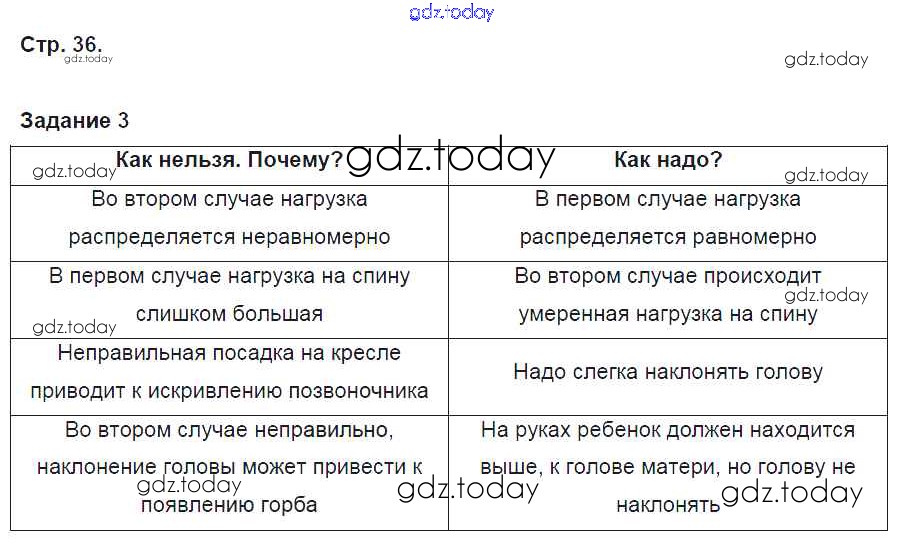 gdz.today

Стр. 36.
gdz.today
gdz.today

Задание 3

| Как нельзя. Почему? | Как надо? |
|---|---|
| Во втором случае нагрузка распределяется неравномерно | В первом случае нагрузка распределяется равномерно |
| В первом случае нагрузка на спину слишком большая | Во втором случае происходит умеренная нагрузка на спину |
| Неправильная посадка на кресле приводит к искривлению позвоночника | Надо слегка наклонять голову |
| Во втором случае неправильно, наклонение головы может привести к появлению горба | На руках ребенок должен находится выше, к голове матери, но голову не наклонять |

gdz.today gdz.today gdz.today gdz.today gdz.today gdz.today gdz.today gdz.today